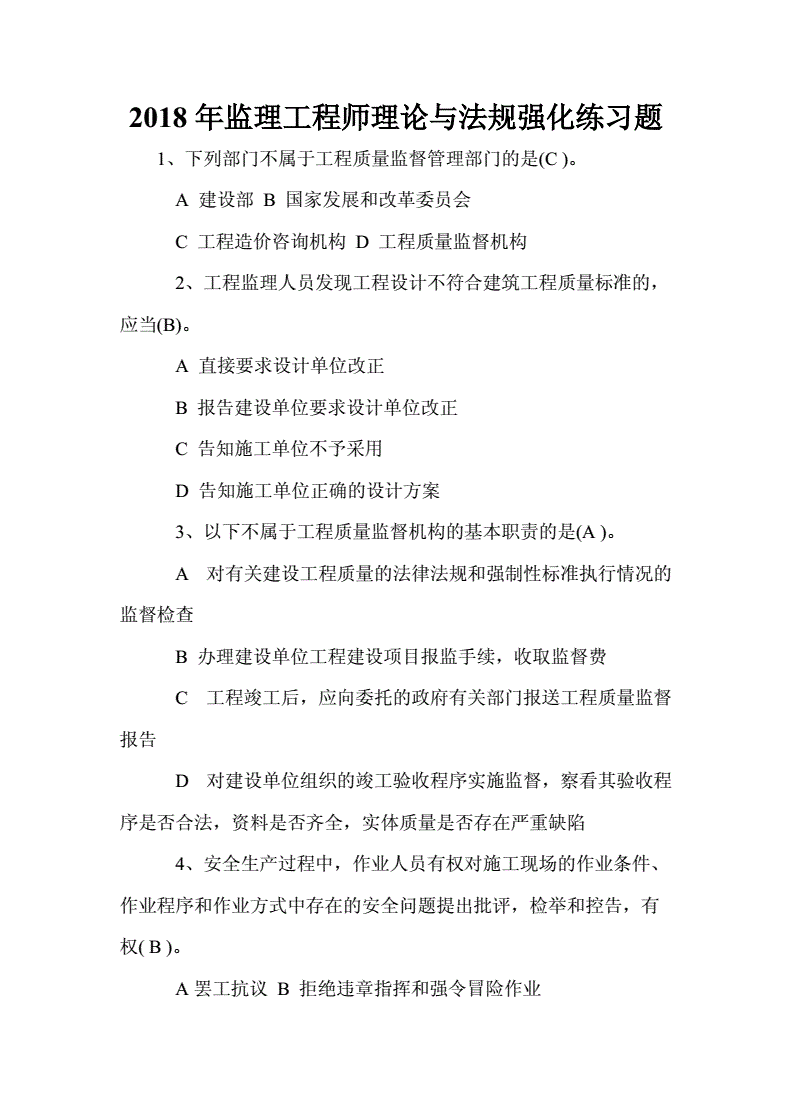 2018 年监理工程师理论与法规强化练习题

1、下列部门不属于工程质量监督管理部门的是(C )。

A 建设部 B 国家发展和改革委员会

C 工程造价咨询机构 D 工程质量监督机构

2、工程监理人员发现工程设计不符合建筑工程质量标准的，应当(B)。

A 直接要求设计单位改正

B 报告建设单位要求设计单位改正

C 告知施工单位不予采用

D 告知施工单位正确的设计方案

3、以下不属于工程质量监督机构的基本职责的是(A )。

A 对有关建设工程质量的法律法规和强制性标准执行情况的监督检查

B 办理建设单位工程建设项目报监手续，收取监督费

C 工程竣工后，应向委托的政府有关部门报送工程质量监督报告

D 对建设单位组织的竣工验收程序实施监督，察看其验收程序是否合法，资料是否齐全，实体质量是否存在严重缺陷

4、安全生产过程中，作业人员有权对施工现场的作业条件、作业程序和作业方式中存在的安全问题提出批评，检举和控告，有权( B )。

A 罢工抗议 B 拒绝违章指挥和强令冒险作业